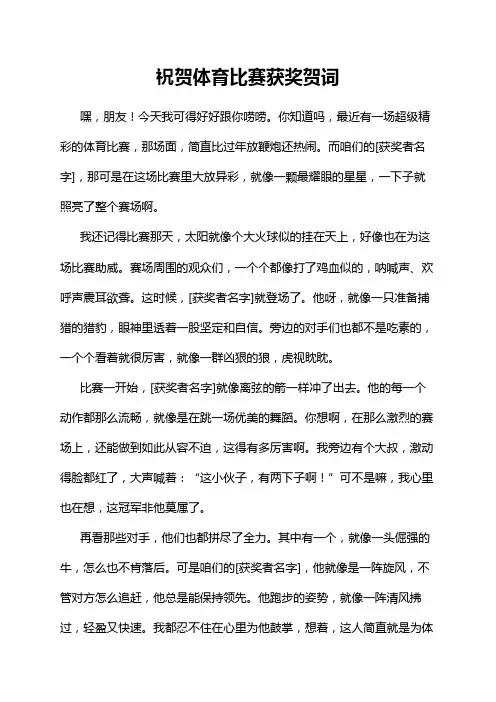 祝贺体育比赛获奖贺词

嘿，朋友！今天我可得好好跟你唠唠。你知道吗，最近有一场超级精彩的体育比赛，那场面，简直比过年放鞭炮还热闹。而咱们的[获奖者名字]，那可是在这场比赛里大放异彩，就像一颗最耀眼的星星，一下子就照亮了整个赛场啊。

我还记得比赛那天，太阳就像个大火球似的挂在天上，好像也在为这场比赛助威。赛场周围的观众们，一个个都像打了鸡血似的，呐喊声、欢呼声震耳欲聋。这时候，[获奖者名字]就登场了。他呀，就像一只准备捕猎的猎豹，眼神里透着一股坚定和自信。旁边的对手们也都不是吃素的，一个个看着就很厉害，就像一群凶狠的狼，虎视眈眈。

比赛一开始，[获奖者名字]就像离弦的箭一样冲了出去。他的每一个动作都那么流畅，就像是在跳一场优美的舞蹈。你想啊，在那么激烈的赛场上，还能做到如此从容不迫，这得有多厉害啊。我旁边有个大叔，激动得脸都红了，大声喊着：“这小伙子，有两下子啊！”可不是嘛，我心里也在想，这冠军非他莫属了。

再看那些对手，他们也都拼尽了全力。其中有一个，就像一头倔强的牛，怎么也不肯落后。可是咱们的[获奖者名字]，他就像是一阵旋风，不管对方怎么追赶，他总是能保持领先。他跑步的姿势，就像一阵清风拂过，轻盈又快速。我都忍不住在心里为他鼓掌，想着，这人简直就是为体